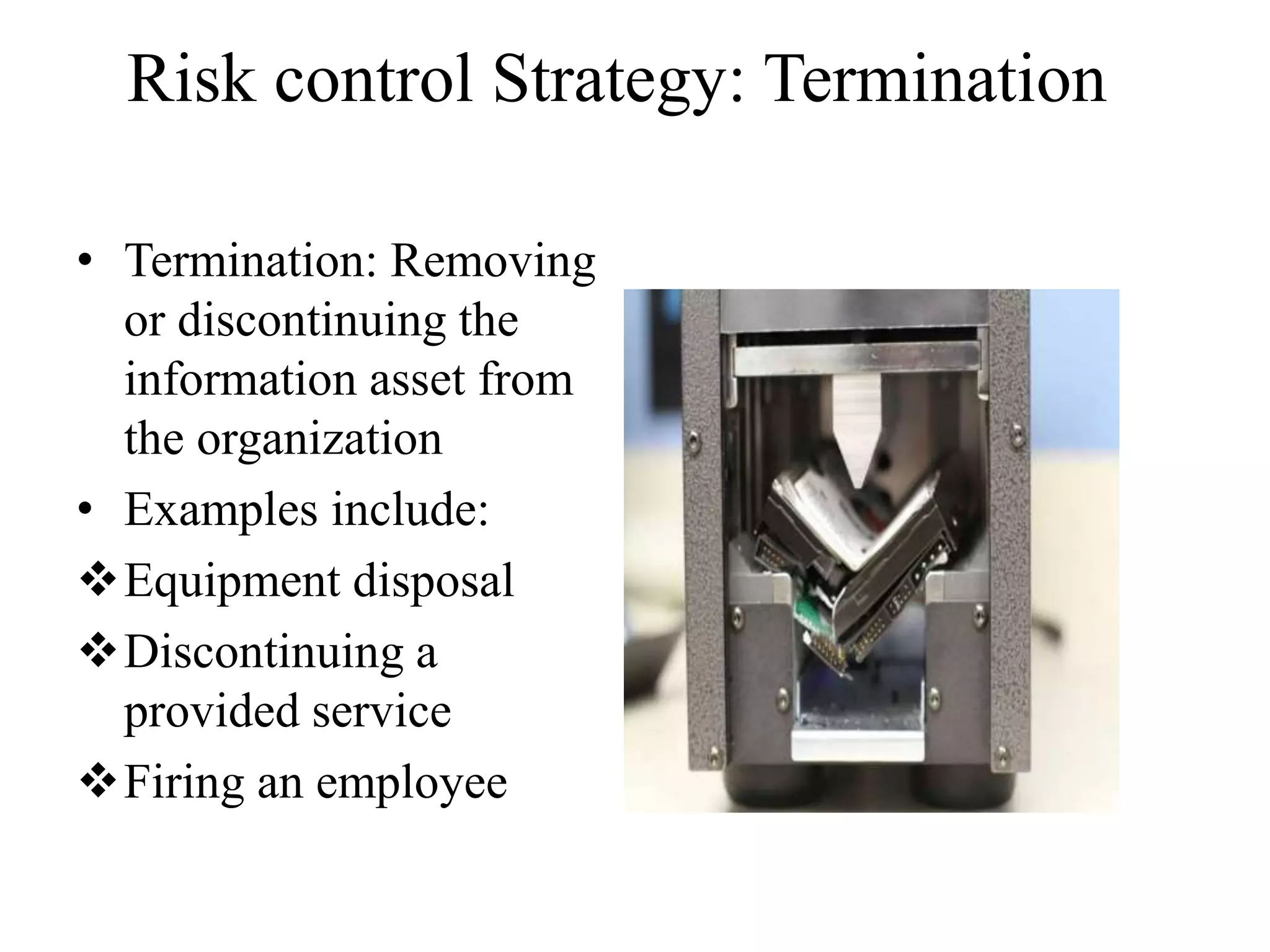 Risk control Strategy: Termination

• Termination: Removing or discontinuing the information asset from the organization

• Examples include:

❖ Equipment disposal

❖ Discontinuing a provided service

❖ Firing an employee